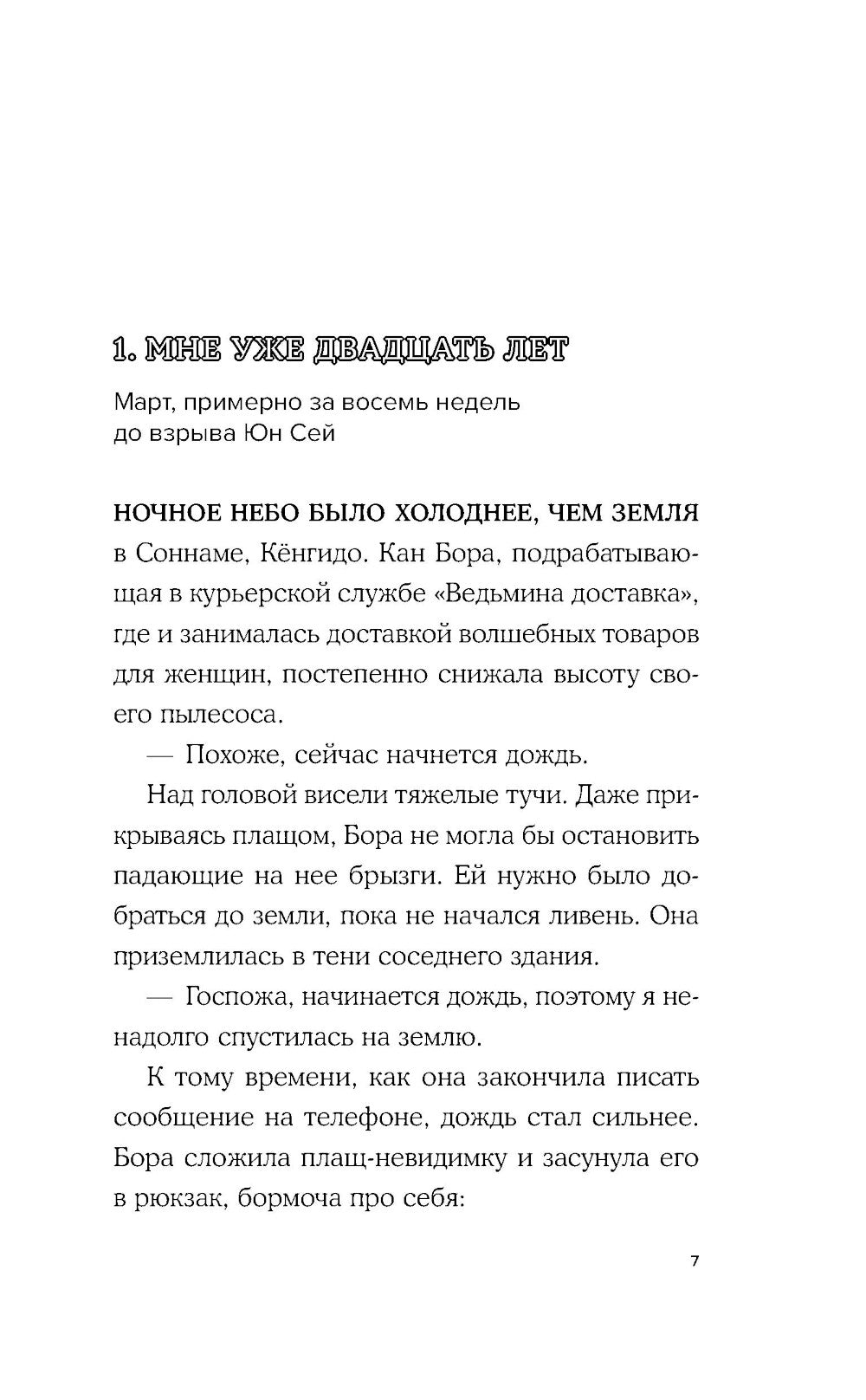 1. МНЕ УЖЕ ДВАДЦАТЬ ЛЕТ

Март, примерно за восемь недель до взрыва Юн Сей

НОЧНОЕ НЕБО БЫЛО ХОЛОДНЕЕ, ЧЕМ ЗЕМЛЯ в Соннаме, Кёнгидо. Кан Бора, подрабатывающая в курьерской службе «Ведьмина доставка», где и занималась доставкой волшебных товаров для женщин, постепенно снижала высоту своего пылесоса.

— Похоже, сейчас начнется дождь.

Над головой висели тяжелые тучи. Даже прикрываясь плащом, Бора не могла бы остановить падающие на нее брызги. Ей нужно было добраться до земли, пока не начался ливень. Она приземлилась в тени соседнего здания.

— Госпожа, начинается дождь, поэтому я ненадолго спустилась на землю.

К тому времени, как она закончила писать сообщение на телефоне, дождь стал сильнее. Бора сложила плащ-невидимку и засунула его в рюкзак, бормоча про себя:

7